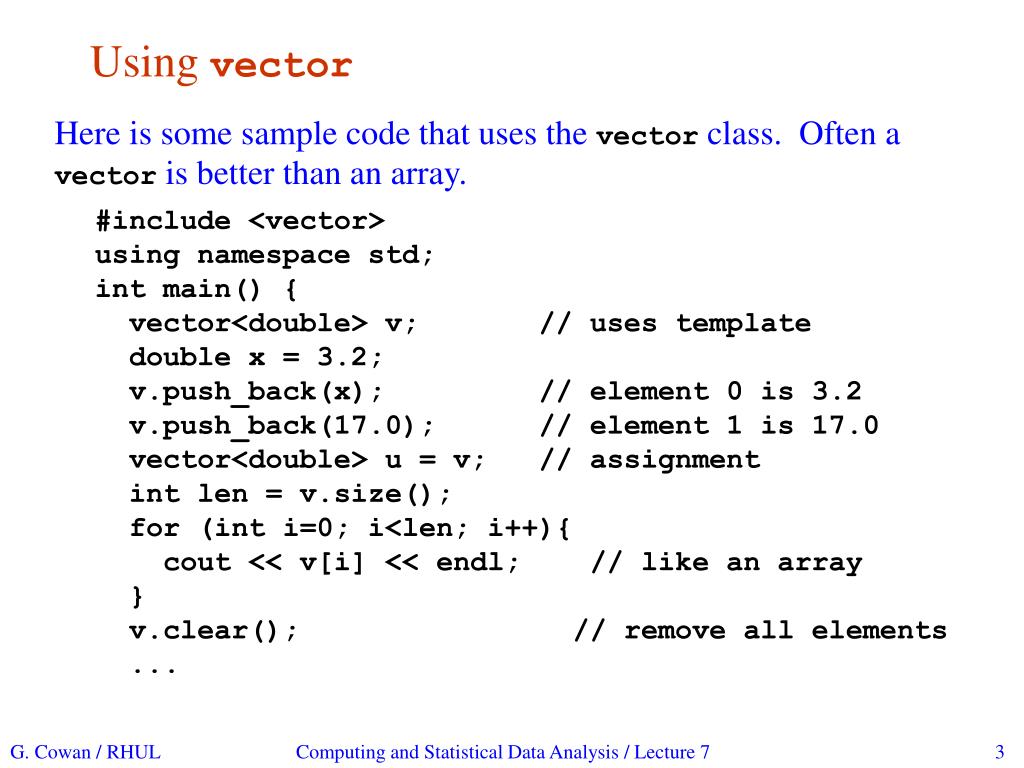 Using vector

Here is some sample code that uses the vector class. Often a vector is better than an array.

#include <vector>
using namespace std;
int main() {
  vector<double> v;        // uses template
  double x = 3.2;
  v.push_back(x);          // element 0 is 3.2
  v.push_back(17.0);       // element 1 is 17.0
  vector<double> u = v;    // assignment
  int len = v.size();
  for (int i=0; i<len; i++){
    cout << v[i] << endl;    // like an array
  }
  v.clear();                 // remove all elements
  ...

G. Cowan / RHUL

Computing and Statistical Data Analysis / Lecture 7

3